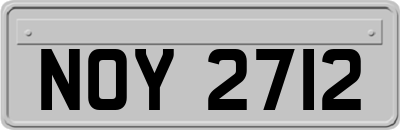 NOY 2712